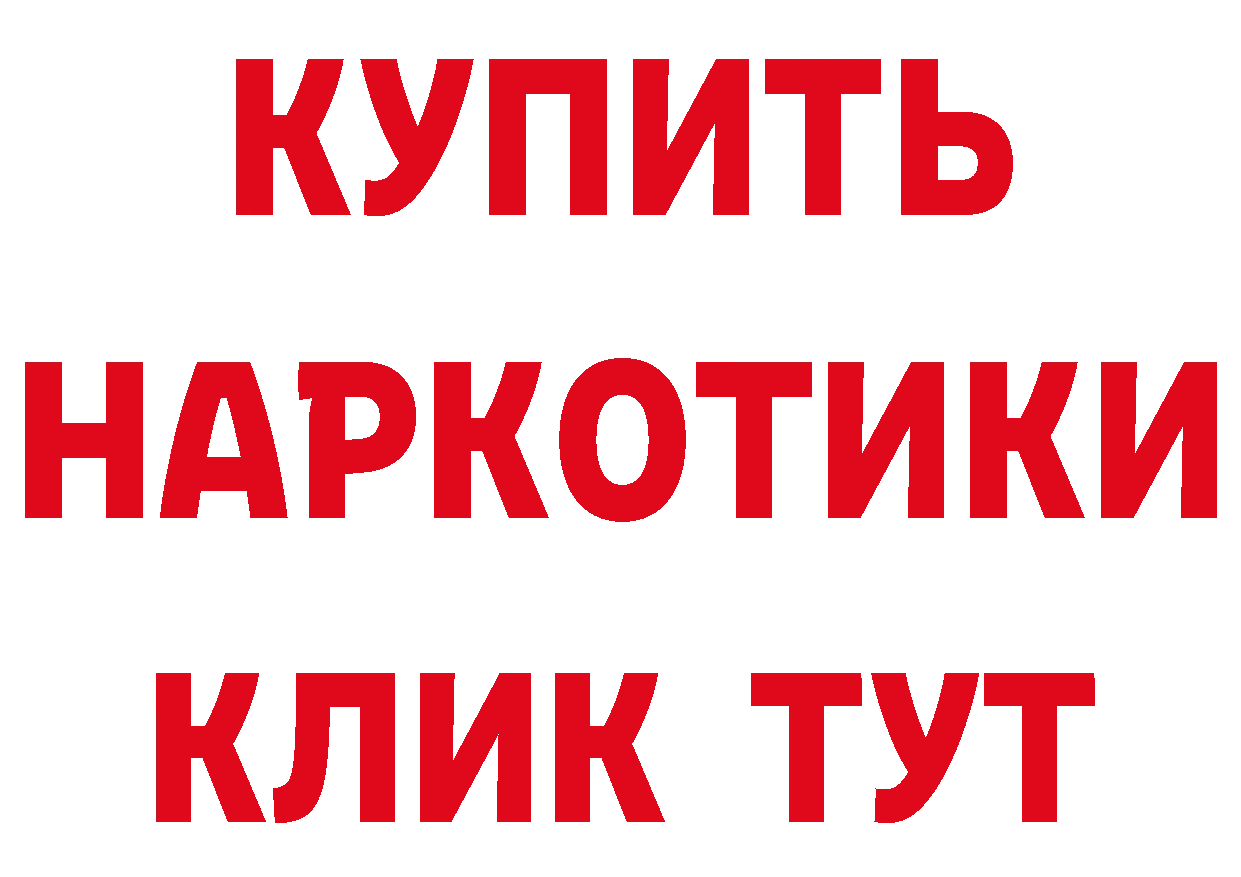 КУПИТЬ
НАРКОТИКИ
КЛИК ТУТ